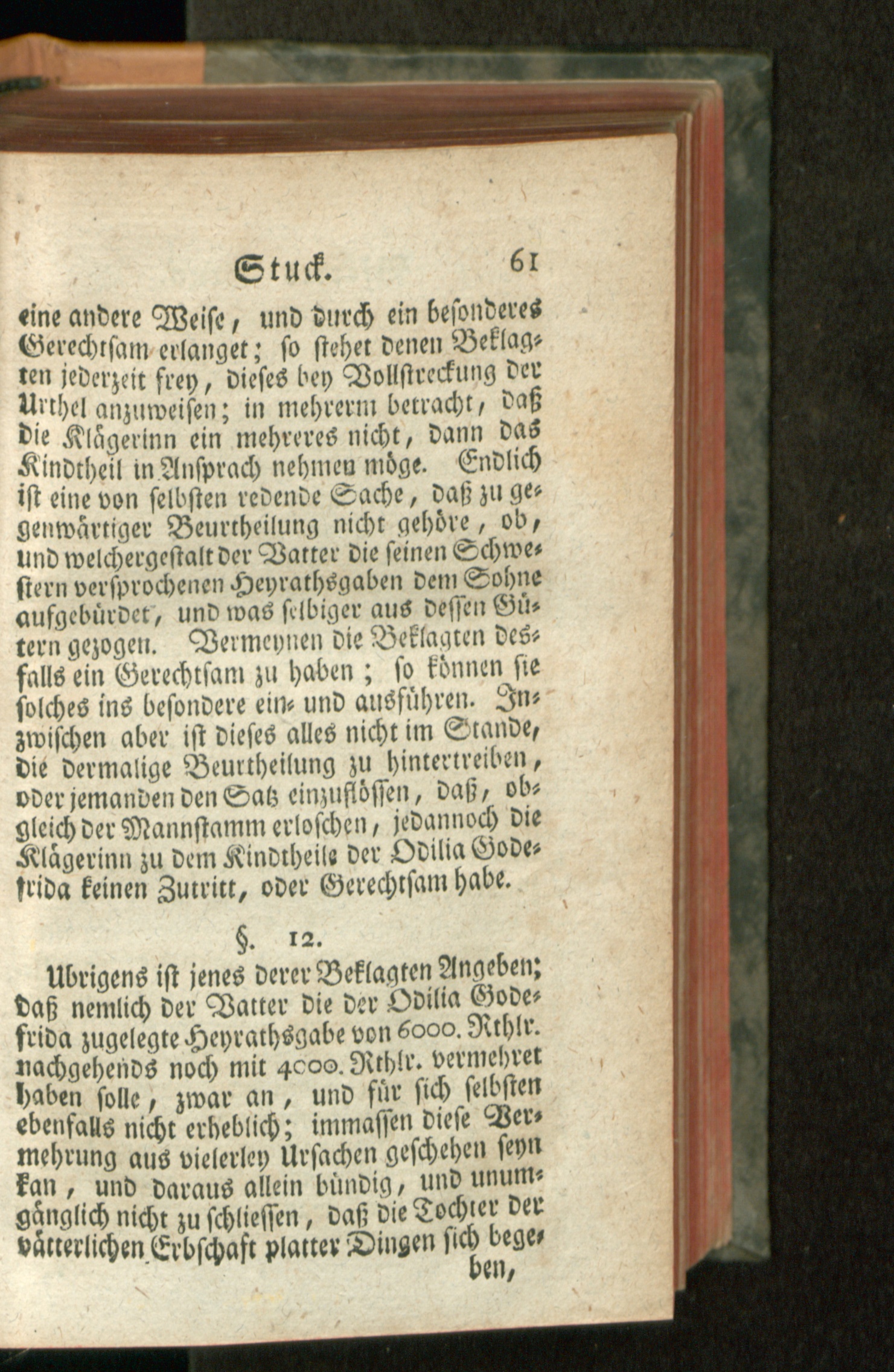 Stuck. 61

eine andere Weise, und durch ein besonderes Gerechtsam erlanget; so stehet denen Beklagten jederzeit frey, dieses bey Vollstreckung der Urthel anzuweisen; in mehrerm betracht, daß die Klägerinn ein mehreres nicht, dann das Kindtheil in Ansprach nehmen möge. Endlich ist eine von selbsten redende Sache, daß zu gegenwärtiger Beurtheilung nicht gehöre, ob, und welchergestalt der Vatter die seinen Schwestern versprochenen Heyrathsgaben dem Sohne aufgebürdet, und was selbiger aus dessen Gütern gezogen. Vermeynen die Beklagten desfalls ein Gerechtsam zu haben; so können sie solches ins besondere ein- und ausführen. Inzwischen aber ist dieses alles nicht im Stande, die dermalige Beurtheilung zu hintertreiben, oder jemanden den Satz einzuflössen, daß, obgleich der Mannstamm erloschen, jedannoch die Klägerinn zu dem Kindtheile der Odilia Godefrida keinen Zutritt, oder Gerechtsam habe.

§. 12.

Ubrigens ist jenes derer Beklagten Angeben; daß nemlich der Vatter die der Odilia Godefrida zugelegte Heyrathsgabe von 6000. Rthlr. nachgehends noch mit 4000. Rthlr. vermehret haben solle, zwar an, und für sich selbsten ebenfalls nicht erheblich; immassen diese Vermehrung aus vielerley Ursachen geschehen seyn kan, und daraus allein bündig, und unumgänglich nicht zu schliessen, daß die Tochter der vätterlichen Erbschaft platter Dingen sich begeben,